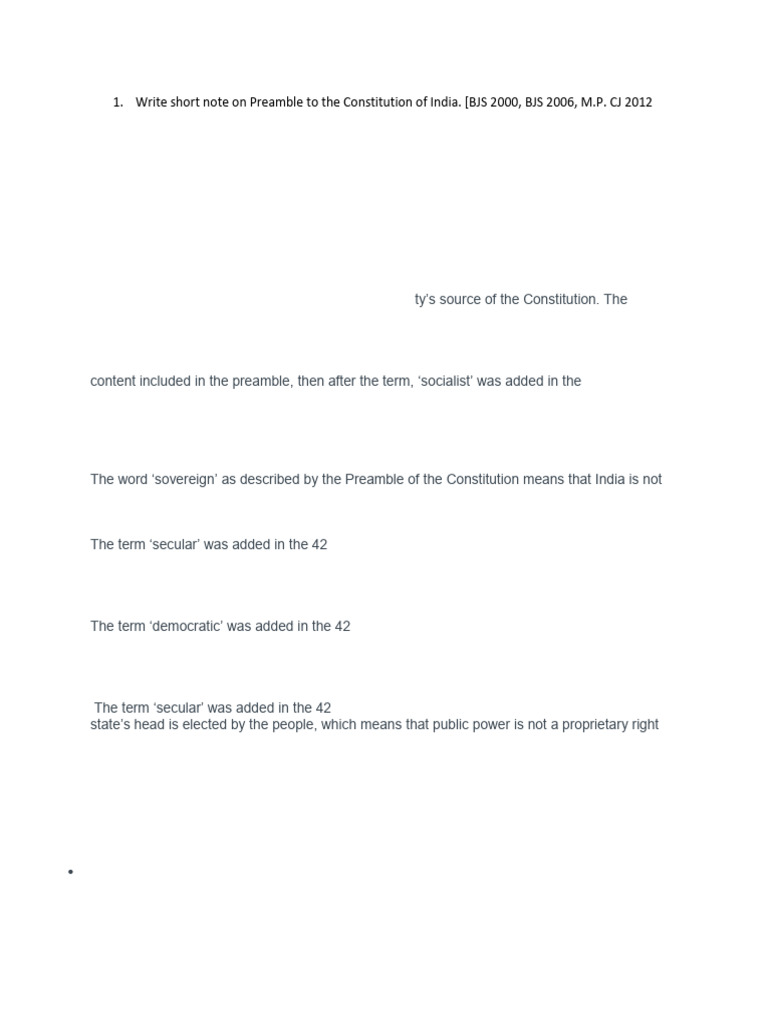 1. Write short note on Preamble to the Constitution of India. [BJS 2000, BJS 2006, M.P. CJ 2012

ty's source of the Constitution. The

content included in the preamble, then after the term, 'socialist' was added in the

The word 'sovereign' as described by the Preamble of the Constitution means that India is not

The term 'secular' was added in the 42

The term 'democratic' was added in the 42

The term 'secular' was added in the 42
state's head is elected by the people, which means that public power is not a proprietary right

•